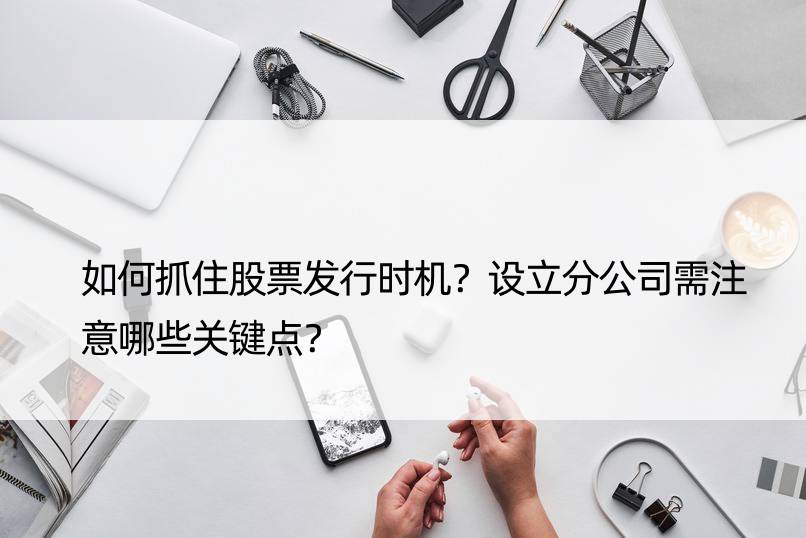 如何抓住股票发行时机？设立分公司需注意哪些关键点？